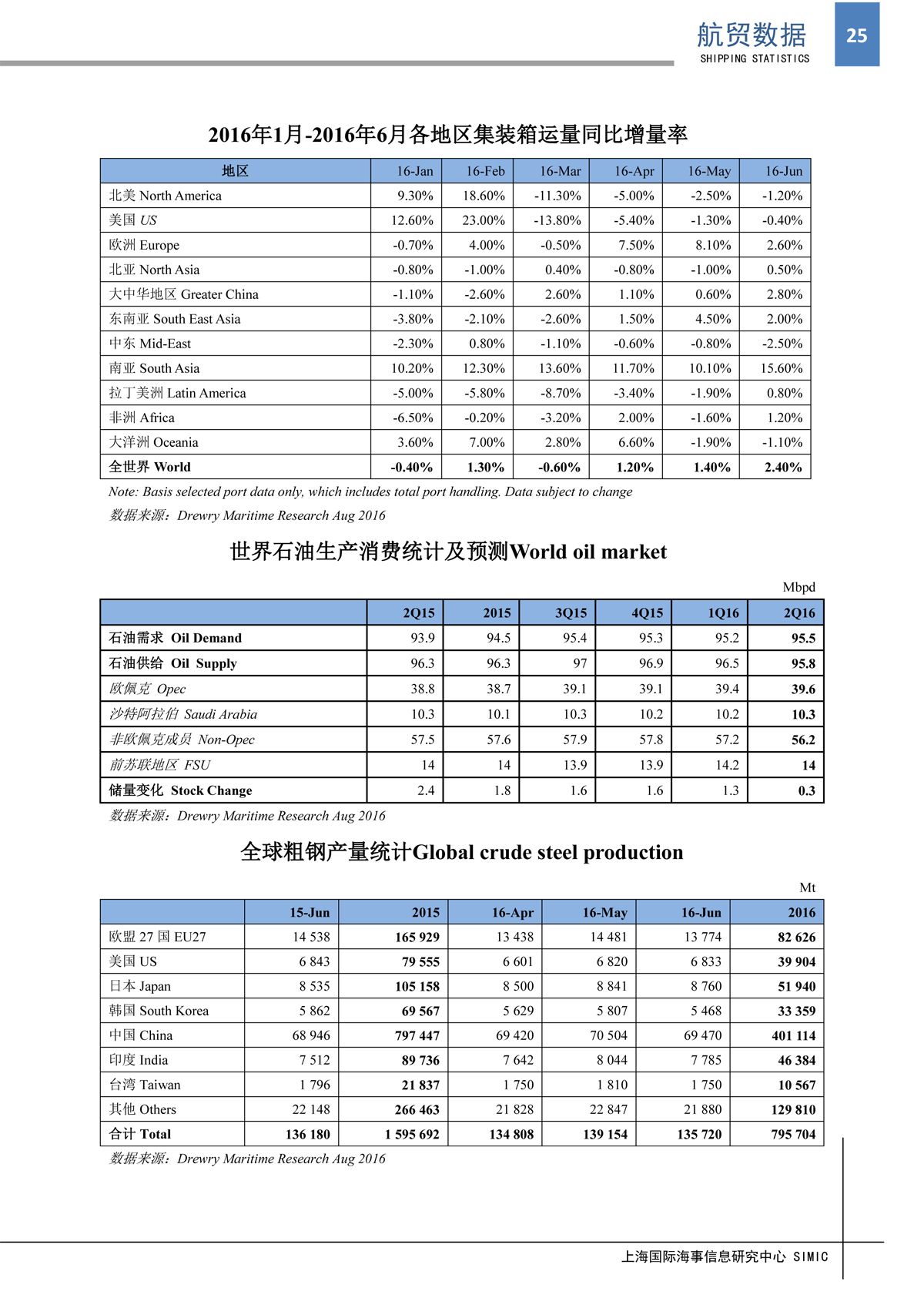 航贸数据
SHIPPING STATISTICS
25

2016年1月-2016年6月各地区集装箱运量同比增量率

| 地区 | 16-Jan | 16-Feb | 16-Mar | 16-Apr | 16-May | 16-Jun |
|---|---|---|---|---|---|---|
| 北美 North America | 9.30% | 18.60% | -11.30% | -5.00% | -2.50% | -1.20% |
| 美国 US | 12.60% | 23.00% | -13.80% | -5.40% | -1.30% | -0.40% |
| 欧洲 Europe | -0.70% | 4.00% | -0.50% | 7.50% | 8.10% | 2.60% |
| 北亚 North Asia | -0.80% | -1.00% | 0.40% | -0.80% | -1.00% | 0.50% |
| 大中华地区 Greater China | -1.10% | -2.60% | 2.60% | 1.10% | 0.60% | 2.80% |
| 东南亚 South East Asia | -3.80% | -2.10% | -2.60% | 1.50% | 4.50% | 2.00% |
| 中东 Mid-East | -2.30% | 0.80% | -1.10% | -0.60% | -0.80% | -2.50% |
| 南亚 South Asia | 10.20% | 12.30% | 13.60% | 11.70% | 10.10% | 15.60% |
| 拉丁美洲 Latin America | -5.00% | -5.80% | -8.70% | -3.40% | -1.90% | 0.80% |
| 非洲 Africa | -6.50% | -0.20% | -3.20% | 2.00% | -1.60% | 1.20% |
| 大洋洲 Oceania | 3.60% | 7.00% | 2.80% | 6.60% | -1.90% | -1.10% |
| 全世界 World | -0.40% | 1.30% | -0.60% | 1.20% | 1.40% | 2.40% |

Note: Basis selected port data only, which includes total port handling. Data subject to change
数据来源：Drewry Maritime Research Aug 2016

世界石油生产消费统计及预测World oil market

Mbpd

| | 2Q15 | 2015 | 3Q15 | 4Q15 | 1Q16 | 2Q16 |
|---|---|---|---|---|---|---|
| 石油需求 Oil Demand | 93.9 | 94.5 | 95.4 | 95.3 | 95.2 | 95.5 |
| 石油供给 Oil Supply | 96.3 | 96.3 | 97 | 96.9 | 96.5 | 95.8 |
| 欧佩克 Opec | 38.8 | 38.7 | 39.1 | 39.1 | 39.4 | 39.6 |
| 沙特阿拉伯 Saudi Arabia | 10.3 | 10.1 | 10.3 | 10.2 | 10.2 | 10.3 |
| 非欧佩克成员 Non-Opec | 57.5 | 57.6 | 57.9 | 57.8 | 57.2 | 56.2 |
| 前苏联地区 FSU | 14 | 14 | 13.9 | 13.9 | 14.2 | 14 |
| 储量变化 Stock Change | 2.4 | 1.8 | 1.6 | 1.6 | 1.3 | 0.3 |

数据来源：Drewry Maritime Research Aug 2016

全球粗钢产量统计Global crude steel production

Mt

| | 15-Jun | 2015 | 16-Apr | 16-May | 16-Jun | 2016 |
|---|---|---|---|---|---|---|
| 欧盟 27 国 EU27 | 14 538 | 165 929 | 13 438 | 14 481 | 13 774 | 82 626 |
| 美国 US | 6 843 | 79 555 | 6 601 | 6 820 | 6 833 | 39 904 |
| 日本 Japan | 8 535 | 105 158 | 8 500 | 8 841 | 8 760 | 51 940 |
| 韩国 South Korea | 5 862 | 69 567 | 5 629 | 5 807 | 5 468 | 33 359 |
| 中国 China | 68 946 | 797 447 | 69 420 | 70 504 | 69 470 | 401 114 |
| 印度 India | 7 512 | 89 736 | 7 642 | 8 044 | 7 785 | 46 384 |
| 台湾 Taiwan | 1 796 | 21 837 | 1 750 | 1 810 | 1 750 | 10 567 |
| 其他 Others | 22 148 | 266 463 | 21 828 | 22 847 | 21 880 | 129 810 |
| 合计 Total | 136 180 | 1 595 692 | 134 808 | 139 154 | 135 720 | 795 704 |

数据来源：Drewry Maritime Research Aug 2016

上海国际海事信息研究中心 SIMIC